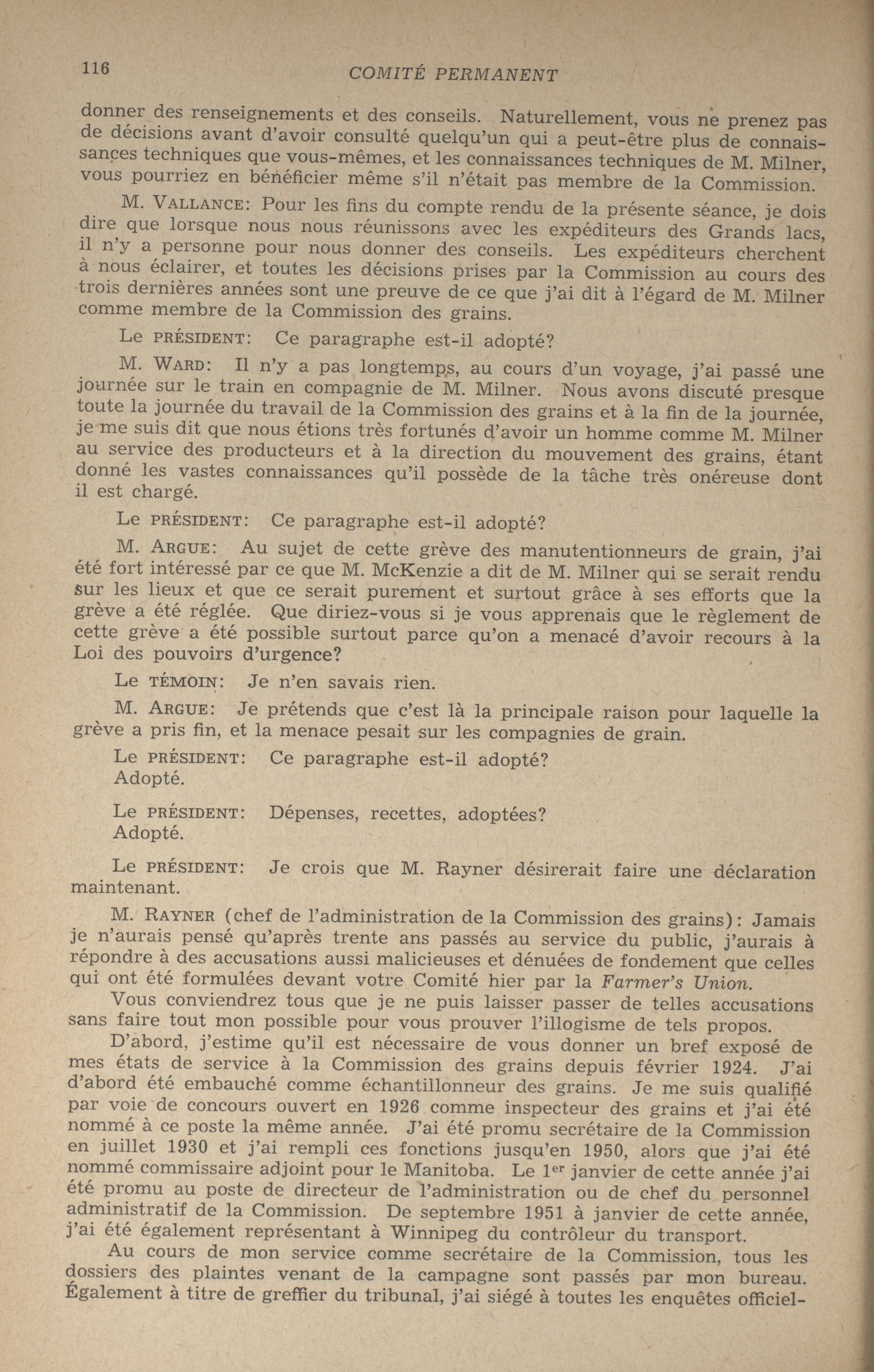 116 COMITÉ PERMANENT

donner des renseignements et des conseils. Naturellement, vous ne prenez pas de décisions avant d'avoir consulté quelqu'un qui a peut-être plus de connaissances techniques que vous-mêmes, et les connaissances techniques de M. Milner, vous pourriez en bénéficier même s'il n'était pas membre de la Commission.

M. VALLANCE: Pour les fins du compte rendu de la présente séance, je dois dire que lorsque nous nous réunissons avec les expéditeurs des Grands lacs, il n'y a personne pour nous donner des conseils. Les expéditeurs cherchent à nous éclairer, et toutes les décisions prises par la Commission au cours des trois dernières années sont une preuve de ce que j'ai dit à l'égard de M. Milner comme membre de la Commission des grains.

Le PRÉSIDENT: Ce paragraphe est-il adopté?

M. WARD: Il n'y a pas longtemps, au cours d'un voyage, j'ai passé une journée sur le train en compagnie de M. Milner. Nous avons discuté presque toute la journée du travail de la Commission des grains et à la fin de la journée, je me suis dit que nous étions très fortunés d'avoir un homme comme M. Milner au service des producteurs et à la direction du mouvement des grains, étant donné les vastes connaissances qu'il possède de la tâche très onéreuse dont il est chargé.

Le PRÉSIDENT: Ce paragraphe est-il adopté?

M. ARGUE: Au sujet de cette grève des manutentionneurs de grain, j'ai été fort intéressé par ce que M. McKenzie a dit de M. Milner qui se serait rendu sur les lieux et que ce serait purement et surtout grâce à ses efforts que la grève a été réglée. Que diriez-vous si je vous apprenais que le règlement de cette grève a été possible surtout parce qu'on a menacé d'avoir recours à la Loi des pouvoirs d'urgence?

Le TÉMOIN: Je n'en savais rien.

M. ARGUE: Je prétends que c'est là la principale raison pour laquelle la grève a pris fin, et la menace pesait sur les compagnies de grain.

Le PRÉSIDENT: Ce paragraphe est-il adopté?
Adopté.

Le PRÉSIDENT: Dépenses, recettes, adoptées?
Adopté.

Le PRÉSIDENT: Je crois que M. Rayner désirerait faire une déclaration maintenant.

M. RAYNER (chef de l'administration de la Commission des grains): Jamais je n'aurais pensé qu'après trente ans passés au service du public, j'aurais à répondre à des accusations aussi malicieuses et dénuées de fondement que celles qui ont été formulées devant votre Comité hier par la Farmer's Union.

Vous conviendrez tous que je ne puis laisser passer de telles accusations sans faire tout mon possible pour vous prouver l'illogisme de tels propos.

D'abord, j'estime qu'il est nécessaire de vous donner un bref exposé de mes états de service à la Commission des grains depuis février 1924. J'ai d'abord été embauché comme échantillonneur des grains. Je me suis qualifié par voie de concours ouvert en 1926 comme inspecteur des grains et j'ai été nommé à ce poste la même année. J'ai été promu secrétaire de la Commission en juillet 1930 et j'ai rempli ces fonctions jusqu'en 1950, alors que j'ai été nommé commissaire adjoint pour le Manitoba. Le 1$^{er}$ janvier de cette année j'ai été promu au poste de directeur de l'administration ou de chef du personnel administratif de la Commission. De septembre 1951 à janvier de cette année, j'ai été également représentant à Winnipeg du contrôleur du transport.

Au cours de mon service comme secrétaire de la Commission, tous les dossiers des plaintes venant de la campagne sont passés par mon bureau. Également à titre de greffier du tribunal, j'ai siégé à toutes les enquêtes officiel-